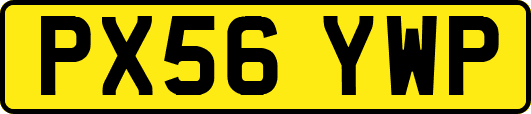 PX56 YWP